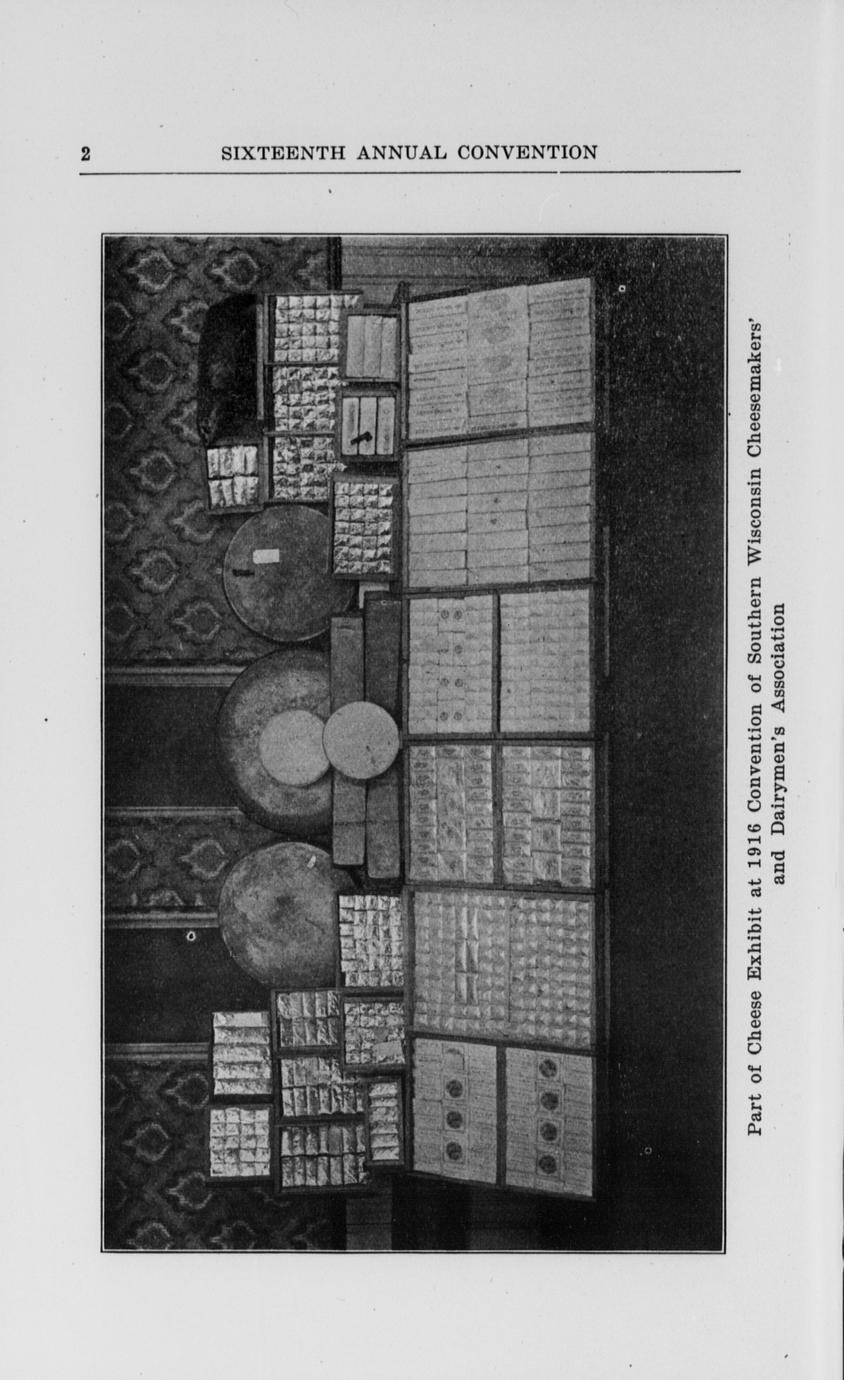 2 SIXTEENTH ANNUAL CONVENTION

Part of Cheese Exhibit at 1916 Convention of Southern Wisconsin Cheesemakers' and Dairymen's Association